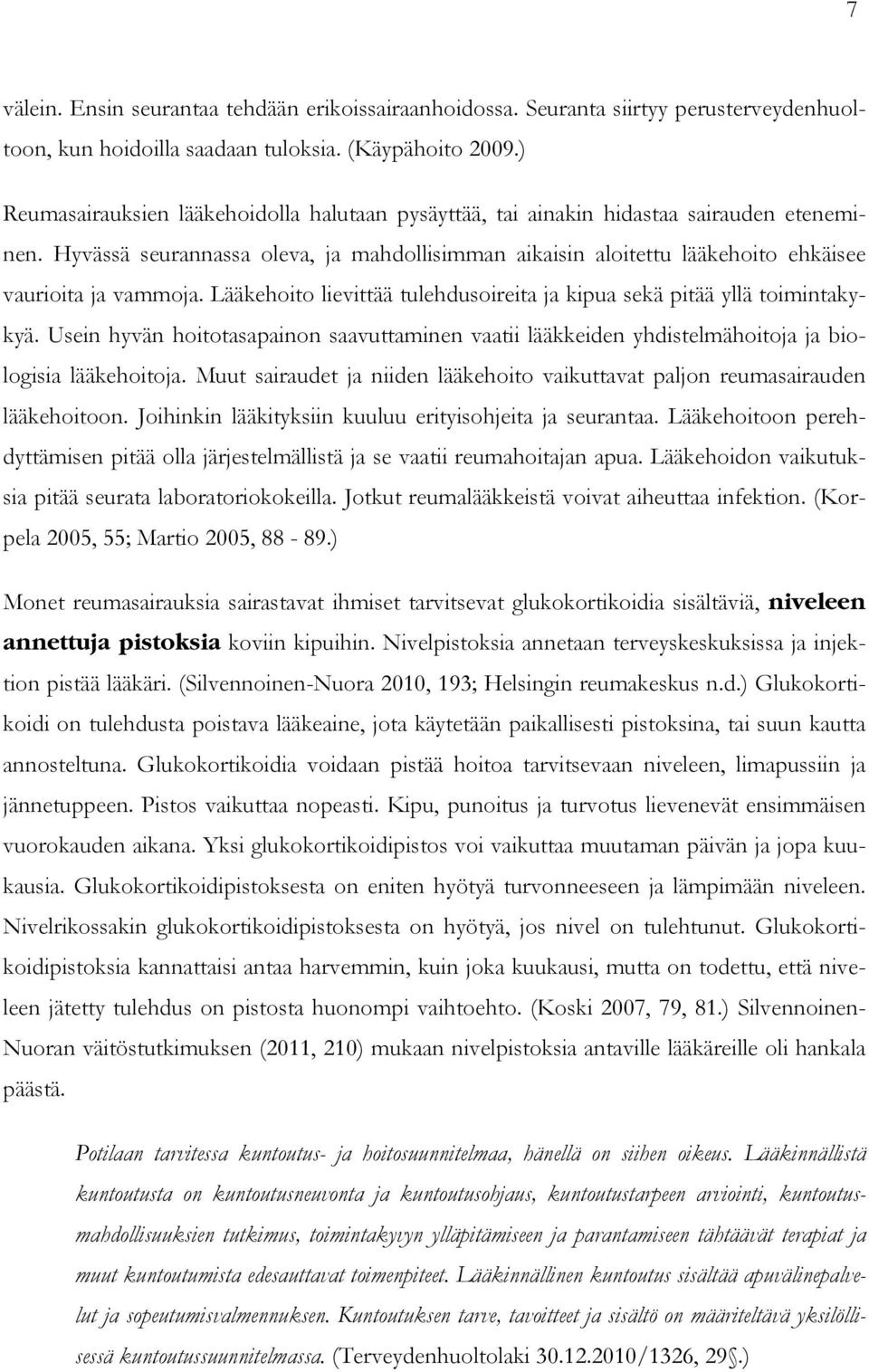 7

välein. Ensin seurantaa tehdään erikoissairaanhoidossa. Seuranta siirtyy perusterveydenhuoltoon, kun hoidoilla saadaan tuloksia. (Käypähoito 2009.)

Reumasairauksien lääkehoidolla halutaan pysäyttää, tai ainakin hidastaa sairauden eteneminen. Hyvässä seurannassa oleva, ja mahdollisimman aikaisin aloitettu lääkehoito ehkäisee vaurioita ja vammoja. Lääkehoito lievittää tulehdusoireita ja kipua sekä pitää yllä toimintakykyä. Usein hyvän hoitotasapainon saavuttaminen vaatii lääkkeiden yhdistelmähoitoja ja biologisia lääkehoitoja. Muut sairaudet ja niiden lääkehoito vaikuttavat paljon reumasairauden lääkehoitoon. Joihinkin lääkityksiin kuuluu erityisohjeita ja seurantaa. Lääkehoitoon perehdyttämisen pitää olla järjestelmällistä ja se vaatii reumahoitajan apua. Lääkehoidon vaikutuksia pitää seurata laboratoriokokeilla. Jotkut reumalääkkeistä voivat aiheuttaa infektion. (Korpela 2005, 55; Martio 2005, 88 - 89.)

Monet reumasairauksia sairastavat ihmiset tarvitsevat glukokortikoidia sisältäviä, niveleen annettuja pistoksia koviin kipuihin. Nivelpistoksia annetaan terveyskeskuksissa ja injektion pistää lääkäri. (Silvennoinen-Nuora 2010, 193; Helsingin reumakeskus n.d.) Glukokortikoidi on tulehdusta poistava lääkeaine, jota käytetään paikallisesti pistoksina, tai suun kautta annosteltuna. Glukokortikoidia voidaan pistää hoitoa tarvitsevaan niveleen, limapussiin ja jännetuppeen. Pistos vaikuttaa nopeasti. Kipu, punoitus ja turvotus lievenevät ensimmäisen vuorokauden aikana. Yksi glukokortikoidipistos voi vaikuttaa muutaman päivän ja jopa kuukausia. Glukokortikoidipistoksesta on eniten hyötyä turvonneeseen ja lämpimään niveleen. Nivelrikossakin glukokortikoidipistoksesta on hyötyä, jos nivel on tulehtunut. Glukokortikoidipistoksia kannattaisi antaa harvemmin, kuin joka kuukausi, mutta on todettu, että niveleen jätetty tulehdus on pistosta huonompi vaihtoehto. (Koski 2007, 79, 81.) Silvennoinen-Nuoran väitöstutkimuksen (2011, 210) mukaan nivelpistoksia antaville lääkäreille oli hankala päästä.

Potilaan tarvitessa kuntoutus- ja hoitosuunnitelmaa, hänellä on siihen oikeus. Lääkinnällistä kuntoutusta on kuntoutusneuvonta ja kuntoutusohjaus, kuntoutustarpeen arviointi, kuntoutusmahdollisuuksien tutkimus, toimintakyvyn ylläpitämiseen ja parantamiseen tähtäävät terapiat ja muut kuntoutumista edesauttavat toimenpiteet. Lääkinnällinen kuntoutus sisältää apuvälinepalvelut ja sopeutumisvalmennuksen. Kuntoutuksen tarve, tavoitteet ja sisältö on määriteltävä yksilöllisessä kuntoutussuunnitelmassa. (Terveydenhuoltolaki 30.12.2010/1326, 29§.)